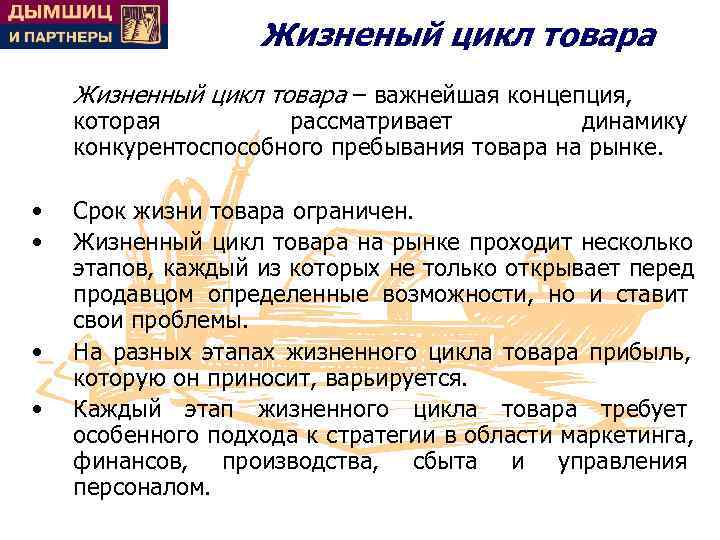 ДЫМШИЦ
И ПАРТНЕРЫ

Жизненый цикл товара

Жизненный цикл товара – важнейшая концепция, которая рассматривает динамику конкурентоспособного пребывания товара на рынке.

• Срок жизни товара ограничен.
• Жизненный цикл товара на рынке проходит несколько этапов, каждый из которых не только открывает перед продавцом определенные возможности, но и ставит свои проблемы.
• На разных этапах жизненного цикла товара прибыль, которую он приносит, варьируется.
• Каждый этап жизненного цикла товара требует особенного подхода к стратегии в области маркетинга, финансов, производства, сбыта и управления персоналом.